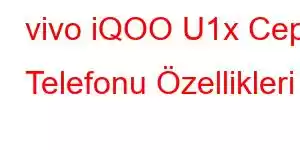 vivo iQOO U1x Cep
Telefonu Özellikleri